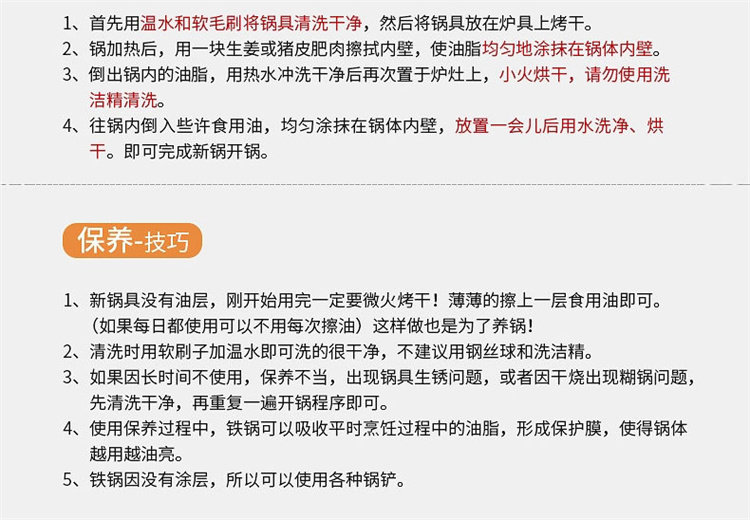 1、首先用温水和软毛刷将锅具清洗干净，然后将锅具放在炉具上烤干。
2、锅加热后，用一块生姜或猪皮肥肉擦拭内壁，使油脂均匀地涂抹在锅体内壁。
3、倒出锅内的油脂，用热水冲洗干净后再次置于炉灶上，小火烘干，请勿使用洗洁精清洗。
4、往锅内倒入些许食用油，均匀涂抹在锅体内壁，放置一会儿后用水洗净、烘干。即可完成新锅开锅。

保养-技巧

1、新锅具没有油层，刚开始用完一定要微火烤干！薄薄的擦上一层食用油即可。（如果每日都使用可以不用每次擦油）这样做也是为了养锅！
2、清洗时用软刷子加温水即可洗的很干净，不建议用钢丝球和洗洁精。
3、如果因长时间不使用，保养不当，出现锅具生锈问题，或者因干烧出现糊锅问题，先清洗干净，再重复一遍开锅程序即可。
4、使用保养过程中，铁锅可以吸收平时烹饪过程中的油脂，形成保护膜，使得锅体越用越油亮。
5、铁锅因没有涂层，所以可以使用各种锅铲。